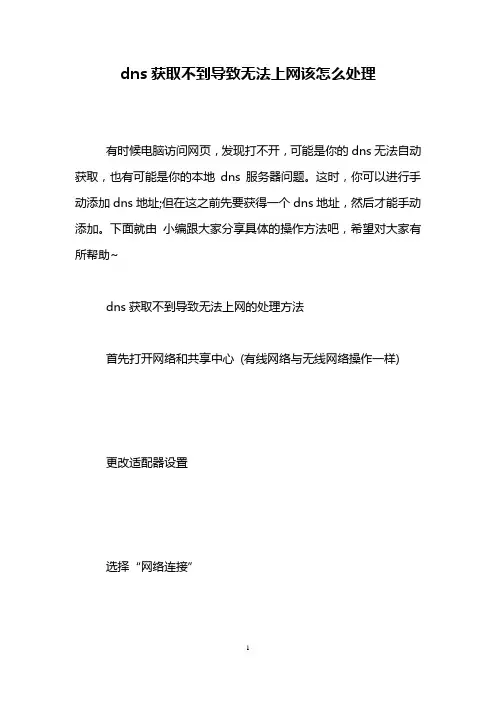 dns 获取不到导致无法上网该怎么处理

有时候电脑访问网页，发现打不开，可能是你的 dns 无法自动获取，也有可能是你的本地 dns 服务器问题。这时，你可以进行手动添加 dns 地址;但在这之前先要获得一个 dns 地址，然后才能手动添加。下面就由 小编跟大家分享具体的操作方法吧，希望对大家有所帮助~

dns 获取不到导致无法上网的处理方法

首先打开网络和共享中心 (有线网络与无线网络操作一样)

更改适配器设置

选择“网络连接”

1